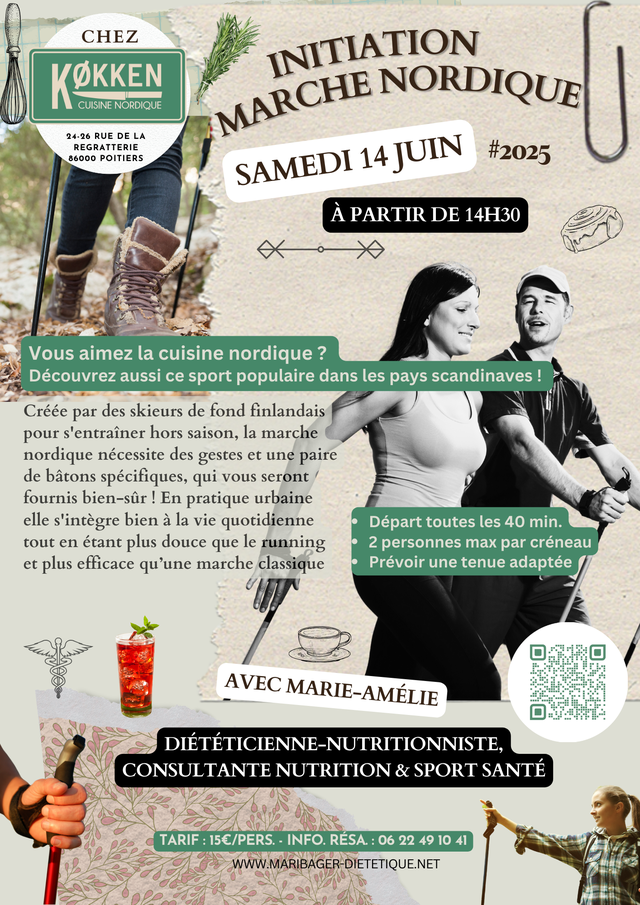 CHEZ
KØKKEN
CUISINE NORDIQUE

24-26 RUE DE LA REGRATTERIE
86000 POITIERS

INITIATION
MARCHE NORDIQUE

SAMEDI 14 JUIN

#2025

À PARTIR DE 14H30

Vous aimez la cuisine nordique ?
Découvrez aussi ce sport populaire dans les pays scandinaves !

Créée par des skieurs de fond finlandais pour s'entraîner hors saison, la marche nordique nécessite des gestes et une paire de bâtons spécifiques, qui vous seront fournis bien-sûr ! En pratique urbaine elle s'intègre bien à la vie quotidienne tout en étant plus douce que le running et plus efficace qu'une marche classique

• Départ toutes les 40 min.
• 2 personnes max par créneau
• Prévoir une tenue adaptée

AVEC MARIE-AMÉLIE

DIÉTÉTICIENNE-NUTRITIONNISTE,
CONSULTANTE NUTRITION & SPORT SANTÉ

TARIF : 15€/PERS. - INFO. RÉSA. : 06 22 49 10 41

WWW.MARIBAGER-DIETETIQUE.NET